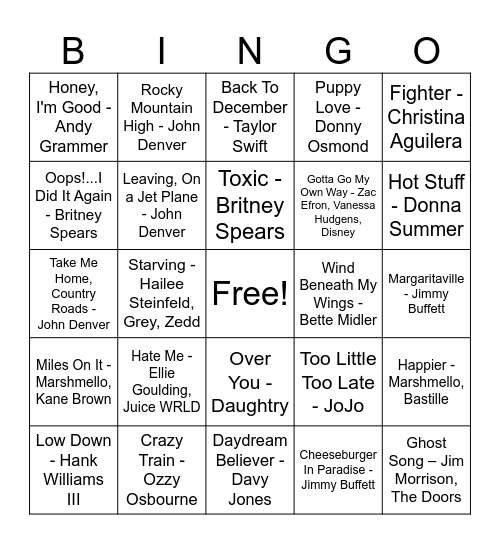 | B | I | N | G | O |
|---|---|---|---|---|
| Honey, I'm Good - Andy Grammer | Rocky Mountain High - John Denver | Back To December - Taylor Swift | Puppy Love - Donny Osmond | Fighter - Christina Aguilera |
| Oops!...I Did It Again - Britney Spears | Leaving, On a Jet Plane - John Denver | Toxic - Britney Spears | Gotta Go My Own Way - Zac Efron, Vanessa Hudgens, Disney | Hot Stuff - Donna Summer |
| Take Me Home, Country Roads - John Denver | Starving - Hailee Steinfeld, Grey, Zedd | Free! | Wind Beneath My Wings - Bette Midler | Margaritaville - Jimmy Buffett |
| Miles On It - Marshmello, Kane Brown | Hate Me - Ellie Goulding, Juice WRLD | Over You - Daughtry | Too Little Too Late - JoJo | Happier - Marshmello, Bastille |
| Low Down - Hank Williams III | Crazy Train - Ozzy Osbourne | Daydream Believer - Davy Jones | Cheeseburger In Paradise - Jimmy Buffett | Ghost Song – Jim Morrison, The Doors |